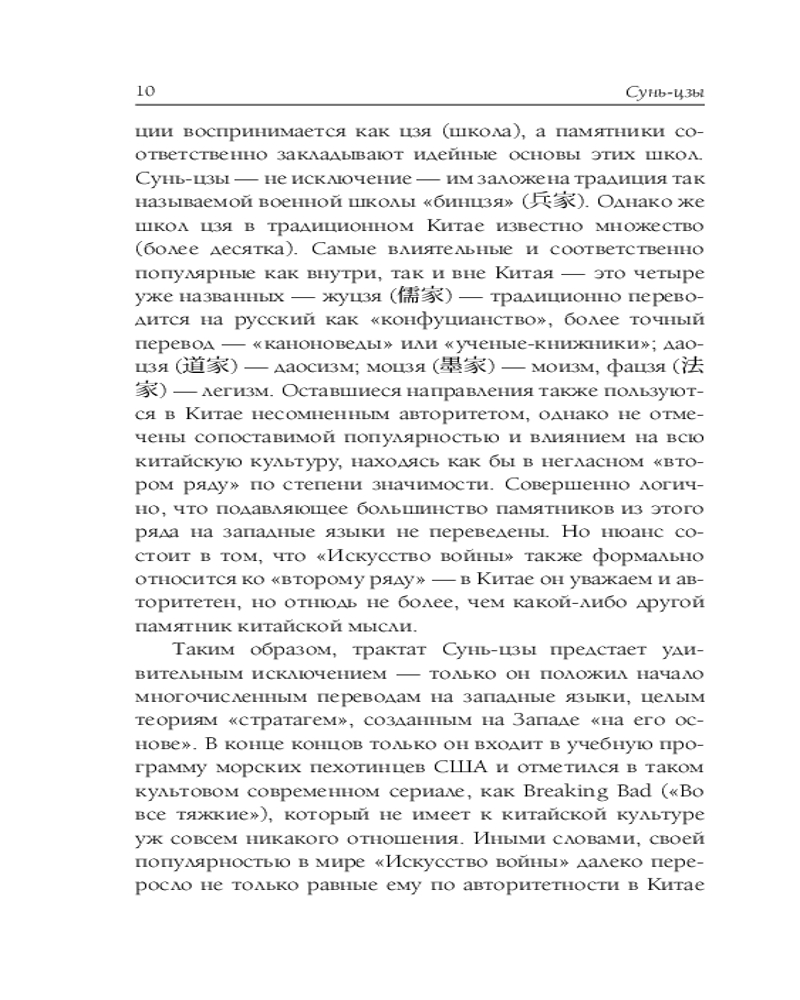 10 Сунь-цзы

ции воспринимается как цзя (школа), а памятники соответственно закладывают идейные основы этих школ. Сунь-цзы — не исключение — им заложена традиция так называемой военной школы «бинцзя» (兵家). Однако же школ цзя в традиционном Китае известно множество (более десятка). Самые влиятельные и соответственно популярные как внутри, так и вне Китая — это четыре уже названных — жуцзя (儒家) — традиционно переводится на русский как «конфуцианство», более точный перевод — «каноноведы» или «ученые-книжники»; даоцзя (道家) — даосизм; моцзя (墨家) — моизм, фацзя (法家) — легизм. Оставшиеся направления также пользуются в Китае несомненным авторитетом, однако не отмечены сопоставимой популярностью и влиянием на всю китайскую культуру, находясь как бы в негласном «втором ряду» по степени значимости. Совершенно логично, что подавляющее большинство памятников из этого ряда на западные языки не переведены. Но нюанс состоит в том, что «Искусство войны» также формально относится ко «второму ряду» — в Китае он уважаем и авторитетен, но отнюдь не более, чем какой-либо другой памятник китайской мысли.

Таким образом, трактат Сунь-цзы предстает удивительным исключением — только он положил начало многочисленным переводам на западные языки, целым теориям «стратагем», созданным на Западе «на его основе». В конце концов только он входит в учебную программу морских пехотинцев США и отметился в таком культовом современном сериале, как Breaking Bad («Во все тяжкие»), который не имеет к китайской культуре уж совсем никакого отношения. Иными словами, своей популярностью в мире «Искусство войны» далеко переросло не только равные ему по авторитетности в Китае